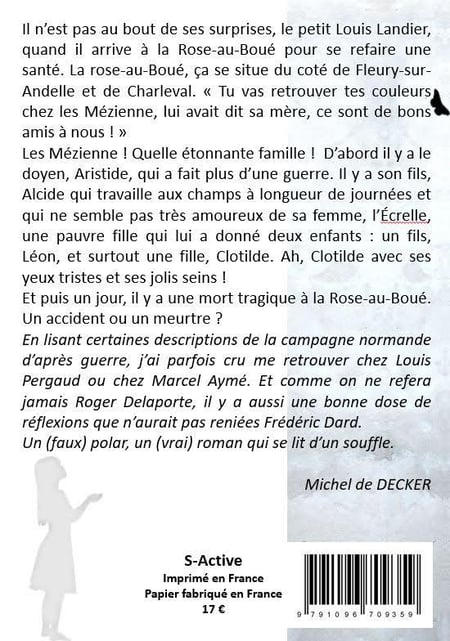 Il n'est pas au bout de ses surprises, le petit Louis Landier, quand il arrive à la Rose-au-Boué pour se refaire une santé. La rose-au-Boué, ça se situe du coté de Fleury-sur-Andelle et de Charleval. « Tu vas retrouver tes couleurs chez les Mézienne, lui avait dit sa mère, ce sont de bons amis à nous ! »
Les Mézienne ! Quelle étonnante famille ! D'abord il y a le doyen, Aristide, qui a fait plus d'une guerre. Il y a son fils, Alcide qui travaille aux champs à longueur de journées et qui ne semble pas très amoureux de sa femme, l'Écrelle, une pauvre fille qui lui a donné deux enfants : un fils, Léon, et surtout une fille, Clotilde. Ah, Clotilde avec ses yeux tristes et ses jolis seins !
Et puis un jour, il y a une mort tragique à la Rose-au-Boué. Un accident ou un meurtre ?
En lisant certaines descriptions de la campagne normande d'après guerre, j'ai parfois cru me retrouver chez Louis Pergaud ou chez Marcel Aymé. Et comme on ne refera jamais Roger Delaporte, il y a aussi une bonne dose de réflexions que n'aurait pas reniées Frédéric Dard.
Un (faux) polar, un (vrai) roman qui se lit d'un souffle.

Michel de DECKER

S-Active
Imprimé en France
Papier fabriqué en France
17 €

9 791096 709359